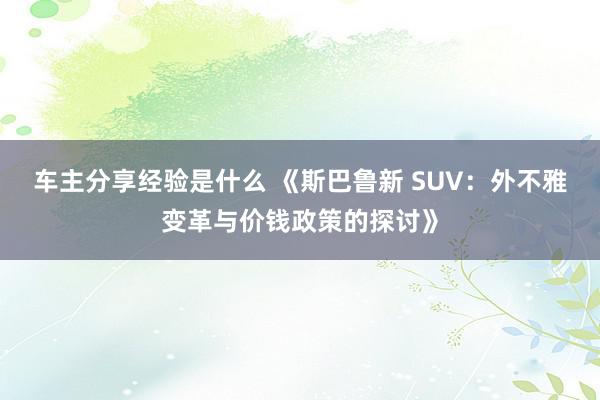 车主分享经验是什么 《斯巴鲁新 SUV：外不雅变革与价钱政策的探讨》